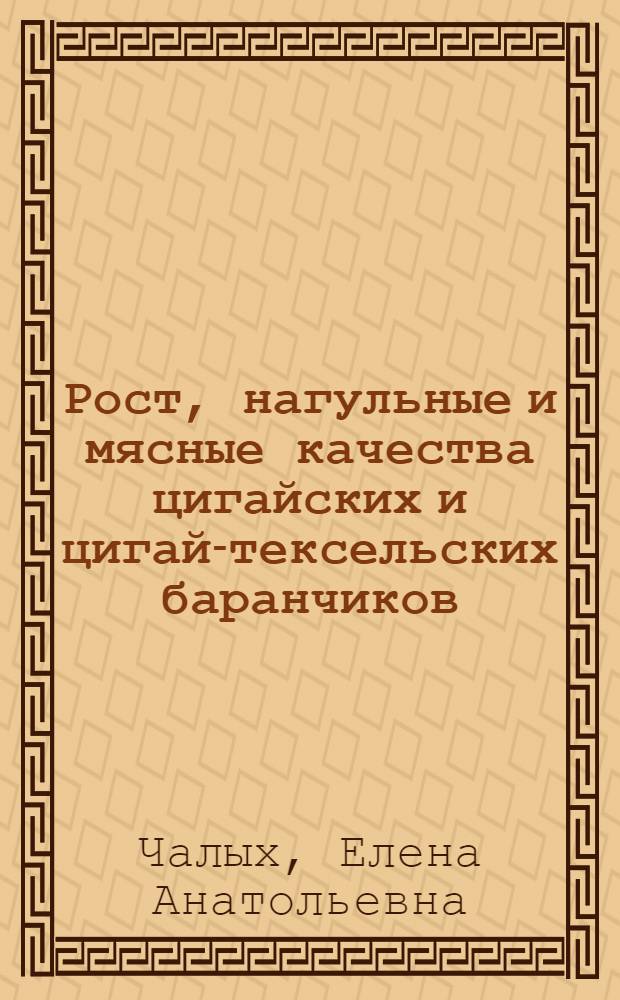 Рост, нагульные и мясные качества цигайских и цигай-тексельских баранчиков

Чалых, Елена Анатольевна